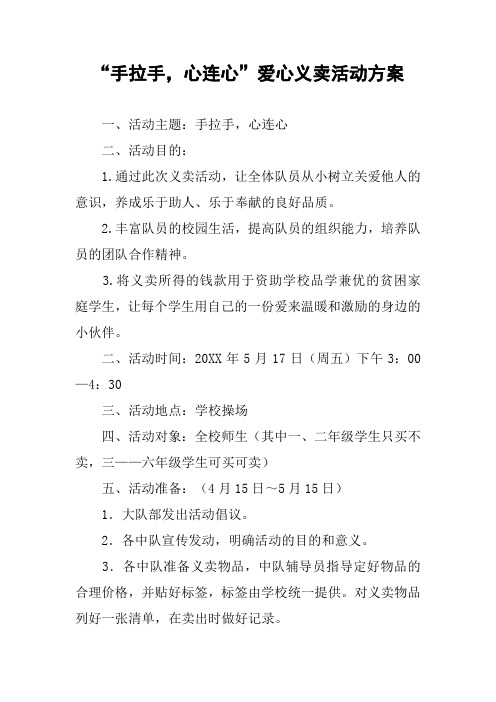 “手拉手，心连心”爱心义卖活动方案

一、活动主题：手拉手，心连心

二、活动目的：

1.通过此次义卖活动，让全体队员从小树立关爱他人的意识，养成乐于助人、乐于奉献的良好品质。

2.丰富队员的校园生活，提高队员的组织能力，培养队员的团队合作精神。

3.将义卖所得的钱款用于资助学校品学兼优的贫困家庭学生，让每个学生用自己的一份爱来温暖和激励的身边的小伙伴。

二、活动时间：20XX 年 5 月 17 日（周五）下午 3：00—4：30

三、活动地点：学校操场

四、活动对象：全校师生（其中一、二年级学生只买不卖，三——六年级学生可买可卖）

五、活动准备：（4 月 15 日～5 月 15 日）

1．大队部发出活动倡议。

2．各中队宣传发动，明确活动的目的和意义。

3．各中队准备义卖物品，中队辅导员指导定好物品的合理价格，并贴好标签，标签由学校统一提供。对义卖物品列好一张清单，在卖出时做好记录。